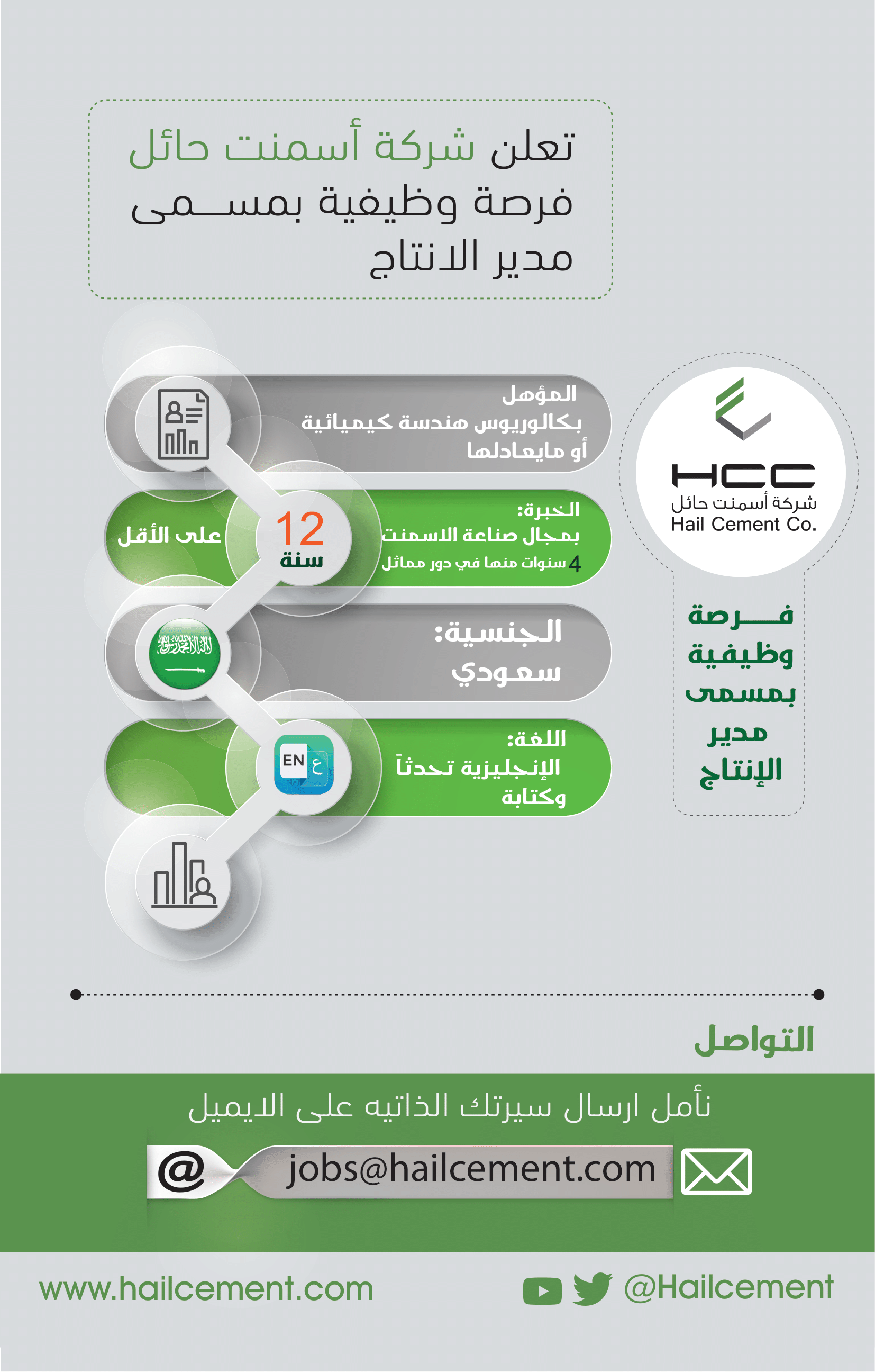 تعلن شركة أسمنت حائل
فرصة وظيفية بمسمى
مدير الانتاج

HCC
شركة أسمنت حائل
Hail Cement Co.

فرصة
وظيفية
بمسمى
مدير
الإنتاج

المؤهل
بكالوريوس هندسة كيميائية
أو مايعادلها

الخبرة:
بمجال صناعة الاسمنت
4 سنوات منها في دور مماثل

12
سنة
على الأقل

الجنسية:
سعودي

اللغة:
الإنجليزية تحدثاً
وكتابة

EN ع

التواصل

نأمل ارسال سيرتك الذاتيه على الايميل

@ jobs@hailcement.com

www.hailcement.com

@Hailcement